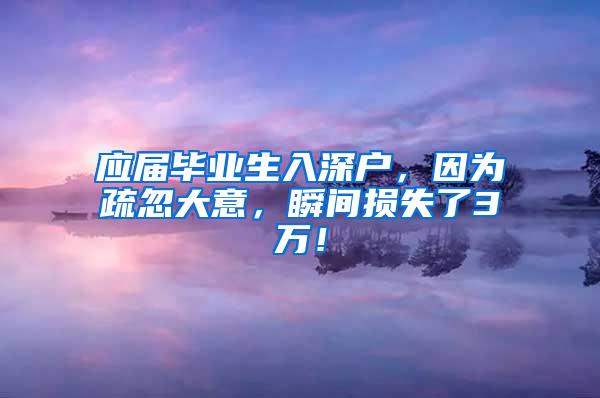 应届毕业生入深户，因为疏忽大意，瞬间损失了3万！